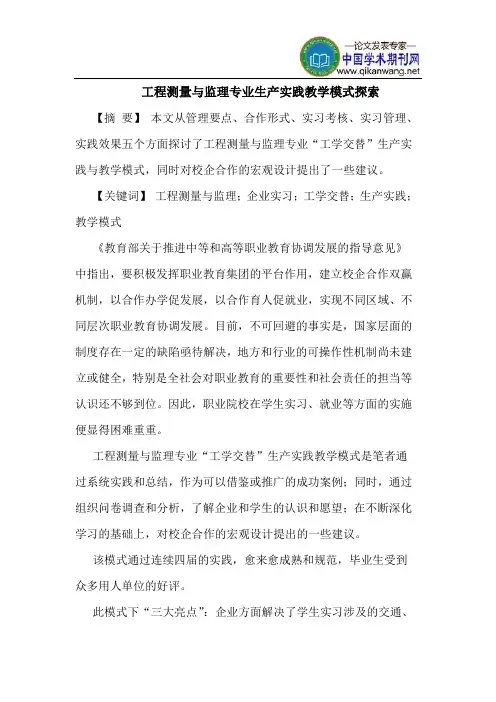 —论文发表专家—
中国学术期刊网
www.qikanwang.net

工程测量与监理专业生产实践教学模式探索

【摘 要】 本文从管理要点、合作形式、实习考核、实习管理、实践效果五个方面探讨了工程测量与监理专业“工学交替”生产实践与教学模式，同时对校企合作的宏观设计提出了一些建议。

【关键词】 工程测量与监理；企业实习；工学交替；生产实践；教学模式

《教育部关于推进中等和高等职业教育协调发展的指导意见》中指出，要积极发挥职业教育集团的平台作用，建立校企合作双赢机制，以合作办学促发展，以合作育人促就业，实现不同区域、不同层次职业教育协调发展。目前，不可回避的事实是，国家层面的制度存在一定的缺陷亟待解决，地方和行业的可操作性机制尚未建立或健全，特别是全社会对职业教育的重要性和社会责任的担当等认识还不够到位。因此，职业院校在学生实习、就业等方面的实施便显得困难重重。

工程测量与监理专业“工学交替”生产实践教学模式是笔者通过系统实践和总结，作为可以借鉴或推广的成功案例；同时，通过组织问卷调查和分析，了解企业和学生的认识和愿望；在不断深化学习的基础上，对校企合作的宏观设计提出的一些建议。

该模式通过连续四届的实践，愈来愈成熟和规范，毕业生受到众多用人单位的好评。

此模式下“三大亮点”：企业方面解决了学生实习涉及的交通、